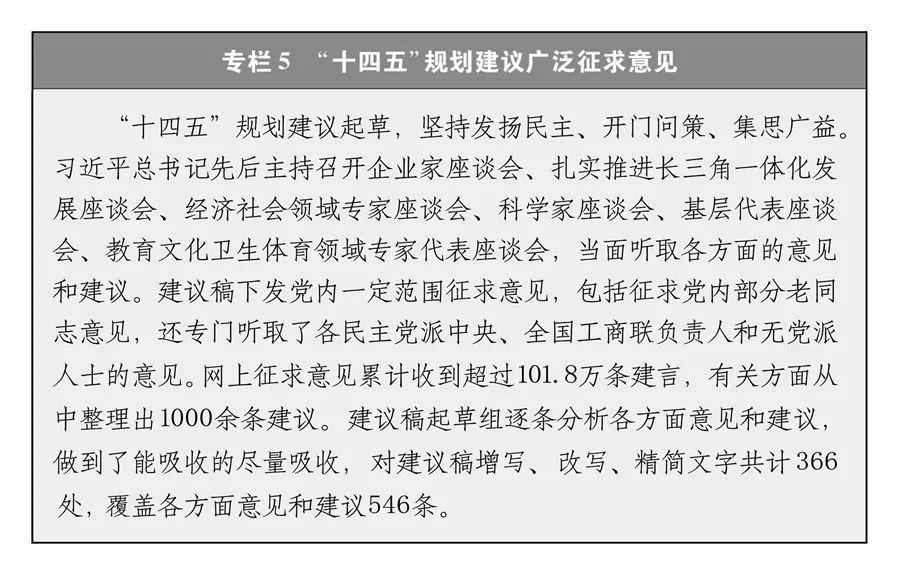 专栏5 “十四五”规划建议广泛征求意见

“十四五”规划建议起草，坚持发扬民主、开门问策、集思广益。习近平总书记先后主持召开企业家座谈会、扎实推进长三角一体化发展座谈会、经济社会领域专家座谈会、科学家座谈会、基层代表座谈会、教育文化卫生体育领域专家代表座谈会，当面听取各方面的意见和建议。建议稿下发党内一定范围征求意见，包括征求党内部分老同志意见，还专门听取了各民主党派中央、全国工商联负责人和无党派人士的意见。网上征求意见累计收到超过101.8万条建言，有关方面从中整理出1000余条建议。建议稿起草组逐条分析各方面意见和建议，做到了能吸收的尽量吸收，对建议稿增写、改写、精简文字共计366处，覆盖各方面意见和建议546条。